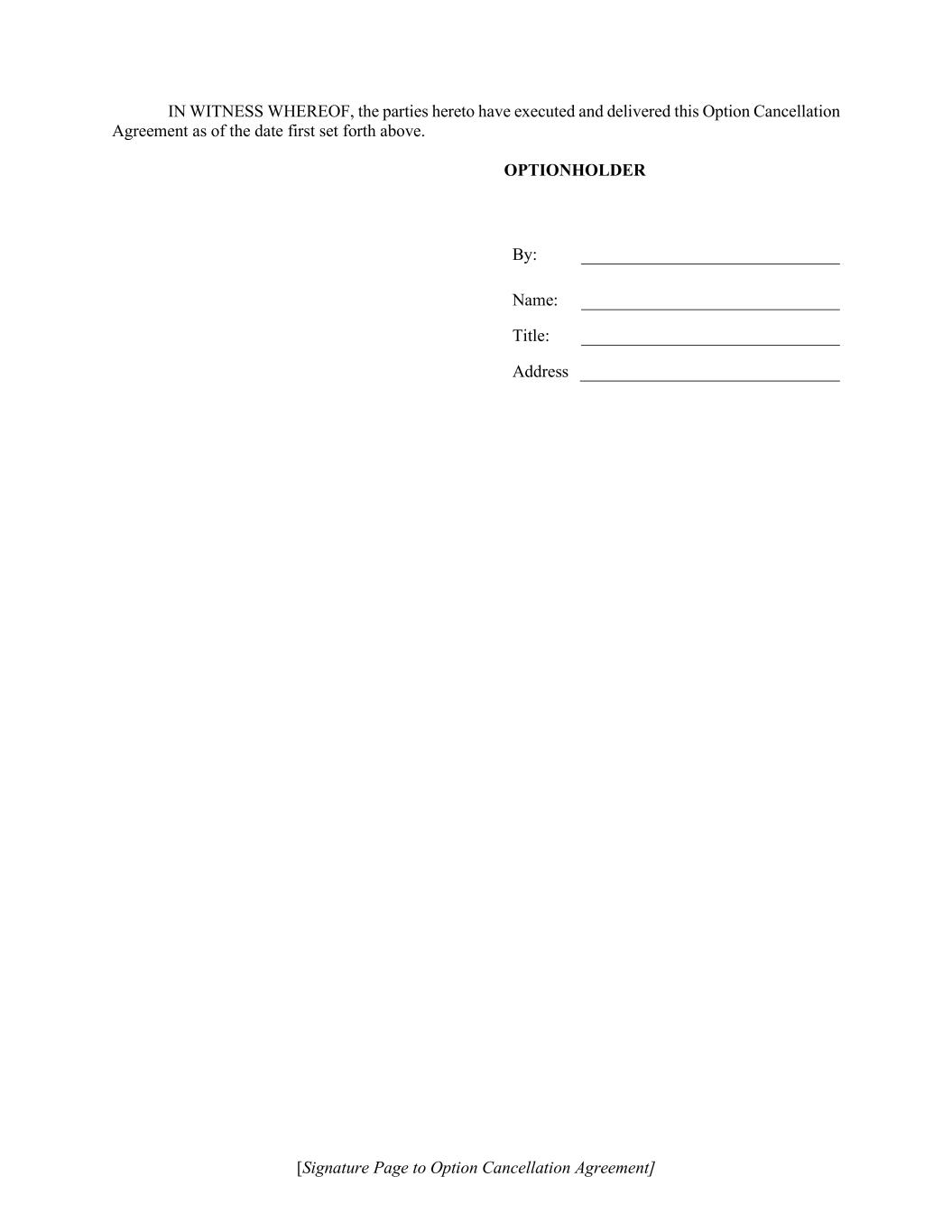 IN WITNESS WHEREOF, the parties hereto have executed and delivered this Option Cancellation Agreement as of the date first set forth above.

OPTIONHOLDER

By: ____

Name: ____

Title: ____

Address ____

[Signature Page to Option Cancellation Agreement]